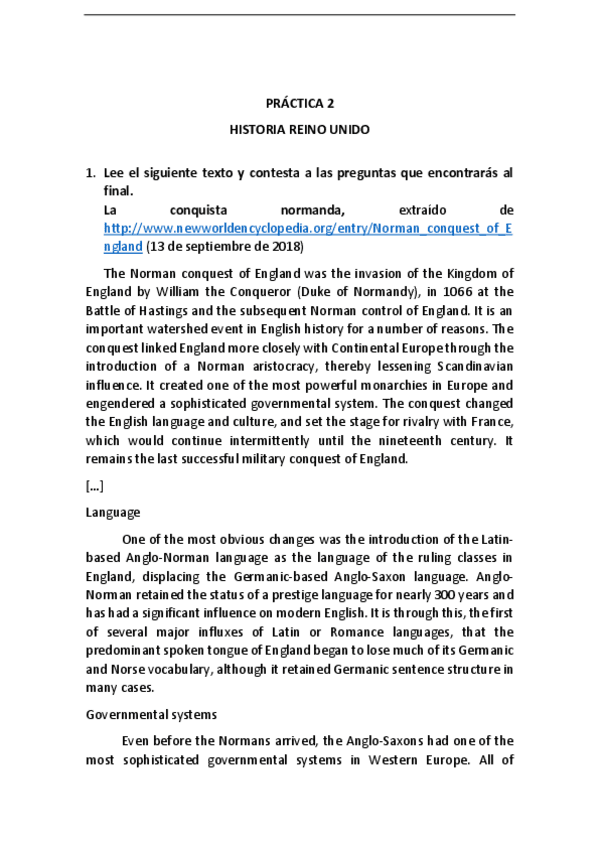 PRÁCTICA 2

HISTORIA REINO UNIDO

1. Lee el siguiente texto y contesta a las preguntas que encontrarás al final.
La conquista normanda, extraído de http://www.newworldencyclopedia.org/entry/Norman_conquest_of_England (13 de septiembre de 2018)

The Norman conquest of England was the invasion of the Kingdom of England by William the Conqueror (Duke of Normandy), in 1066 at the Battle of Hastings and the subsequent Norman control of England. It is an important watershed event in English history for a number of reasons. The conquest linked England more closely with Continental Europe through the introduction of a Norman aristocracy, thereby lessening Scandinavian influence. It created one of the most powerful monarchies in Europe and engendered a sophisticated governmental system. The conquest changed the English language and culture, and set the stage for rivalry with France, which would continue intermittently until the nineteenth century. It remains the last successful military conquest of England.

[...]

Language

One of the most obvious changes was the introduction of the Latin-based Anglo-Norman language as the language of the ruling classes in England, displacing the Germanic-based Anglo-Saxon language. Anglo-Norman retained the status of a prestige language for nearly 300 years and has had a significant influence on modern English. It is through this, the first of several major influxes of Latin or Romance languages, that the predominant spoken tongue of England began to lose much of its Germanic and Norse vocabulary, although it retained Germanic sentence structure in many cases.

Governmental systems

Even before the Normans arrived, the Anglo-Saxons had one of the most sophisticated governmental systems in Western Europe. All of